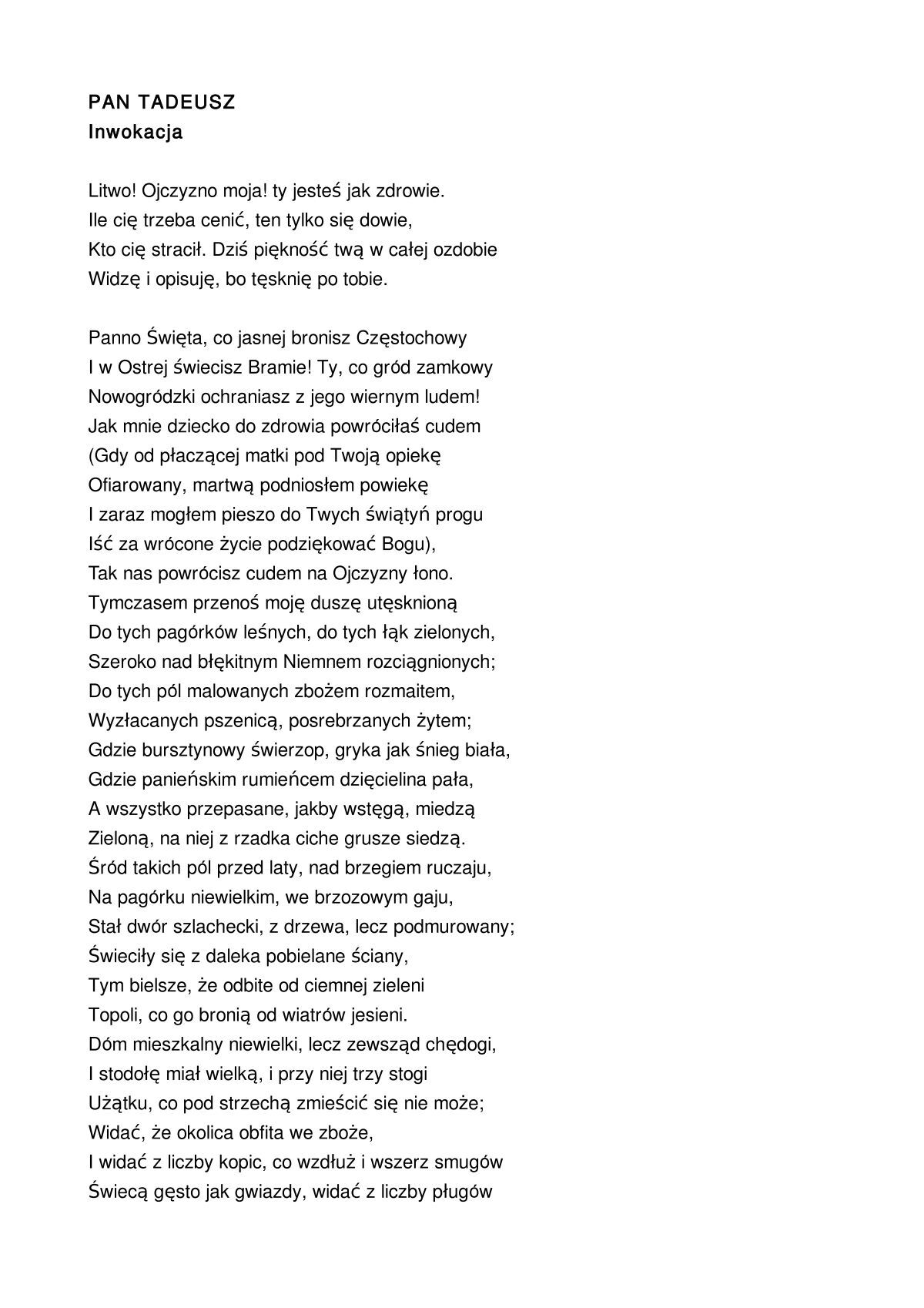 PAN TADEUSZ
Inwokacja

Litwo! Ojczyzno moja! ty jesteś jak zdrowie.
Ile cię trzeba cenić, ten tylko się dowie,
Kto cię stracił. Dziś piękność twą w całej ozdobie
Widzę i opisuję, bo tęsknię po tobie.

Panno Święta, co jasnej bronisz Częstochowy
I w Ostrej świecisz Bramie! Ty, co gród zamkowy
Nowogródzki ochraniasz z jego wiernym ludem!
Jak mnie dziecko do zdrowia powróciłaś cudem
(Gdy od płaczącej matki pod Twoją opiekę
Ofiarowany, martwą podniosłem powiekę
I zaraz mogłem pieszo do Twych świątyń progu
Iść za wrócone życie podziękować Bogu),
Tak nas powrócisz cudem na Ojczyzny łono.
Tymczasem przenoś moję duszę utęsknioną
Do tych pagórków leśnych, do tych łąk zielonych,
Szeroko nad błękitnym Niemnem rozciągnionych;
Do tych pól malowanych zbożem rozmaitem,
Wyzłacanych pszenicą, posrebrzanych żytem;
Gdzie bursztynowy świerzop, gryka jak śnieg biała,
Gdzie panieńskim rumieńcem dzięcielina pała,
A wszystko przepasane, jakby wstęgą, miedzą
Zieloną, na niej z rzadka ciche grusze siedzą.
Śród takich pól przed laty, nad brzegiem ruczaju,
Na pagórku niewielkim, we brzozowym gaju,
Stał dwór szlachecki, z drzewa, lecz podmurowany;
Świeciły się z daleka pobielane ściany,
Tym bielsze, że odbite od ciemnej zieleni
Topoli, co go bronią od wiatrów jesieni.
Dóm mieszkalny niewielki, lecz zewsząd chędogi,
I stodołę miał wielką, i przy niej trzy stogi
Użątku, co pod strzechą zmieścić się nie może;
Widać, że okolica obfita we zboże,
I widać z liczby kopic, co wzdłuż i wszerz smugów
Świecą gęsto jak gwiazdy, widać z liczby pługów